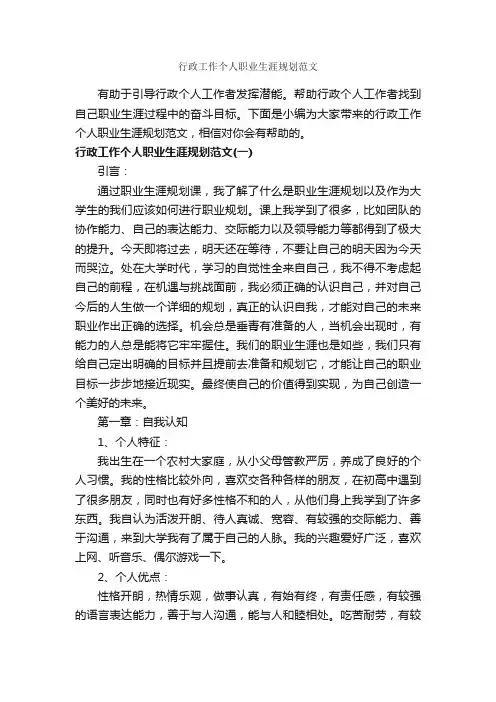 行政工作个人职业生涯规划范文

有助于引导行政个人工作者发挥潜能。帮助行政个人工作者找到自己职业生涯过程中的奋斗目标。下面是小编为大家带来的行政工作个人职业生涯规划范文，相信对你会有帮助的。

行政工作个人职业生涯规划范文(一)

引言：

通过职业生涯规划课，我了解了什么是职业生涯规划以及作为大学生的我们应该如何进行职业规划。课上我学到了很多，比如团队的协作能力、自己的表达能力、交际能力以及领导能力等都得到了极大的提升。今天即将过去，明天还在等待，不要让自己的明天因为今天而哭泣。处在大学时代，学习的自觉性全来自自己，我不得不考虑起自己的前程，在机遇与挑战面前，我必须正确的认识自己，并对自己今后的人生做一个详细的规划，真正的认识自我，才能对自己的未来职业作出正确的选择。机会总是垂青有准备的人，当机会出现时，有能力的人总是能将它牢牢握住。我们的职业生涯也是如些，我们只有给自己定出明确的目标并且提前去准备和规划它，才能让自己的职业目标一步步地接近现实。最终使自己的价值得到实现，为自己创造一个美好的未来。

第一章：自我认知

1、个人特征：

我出生在一个农村大家庭，从小父母管教严厉，养成了良好的个人习惯。我的性格比较外向，喜欢交各种各样的朋友，在初高中遇到了很多朋友，同时也有好多性格不和的人，从他们身上我学到了许多东西。我自认为活泼开朗、待人真诚、宽容、有较强的交际能力、善于沟通，来到大学我有了属于自己的人脉。我的兴趣爱好广泛，喜欢上网、听音乐、偶尔游戏一下。

2、个人优点：

性格开朗，热情乐观，做事认真，有始有终，有责任感，有较强的语言表达能力，善于与人沟通，能与人和睦相处。吃苦耐劳，有较